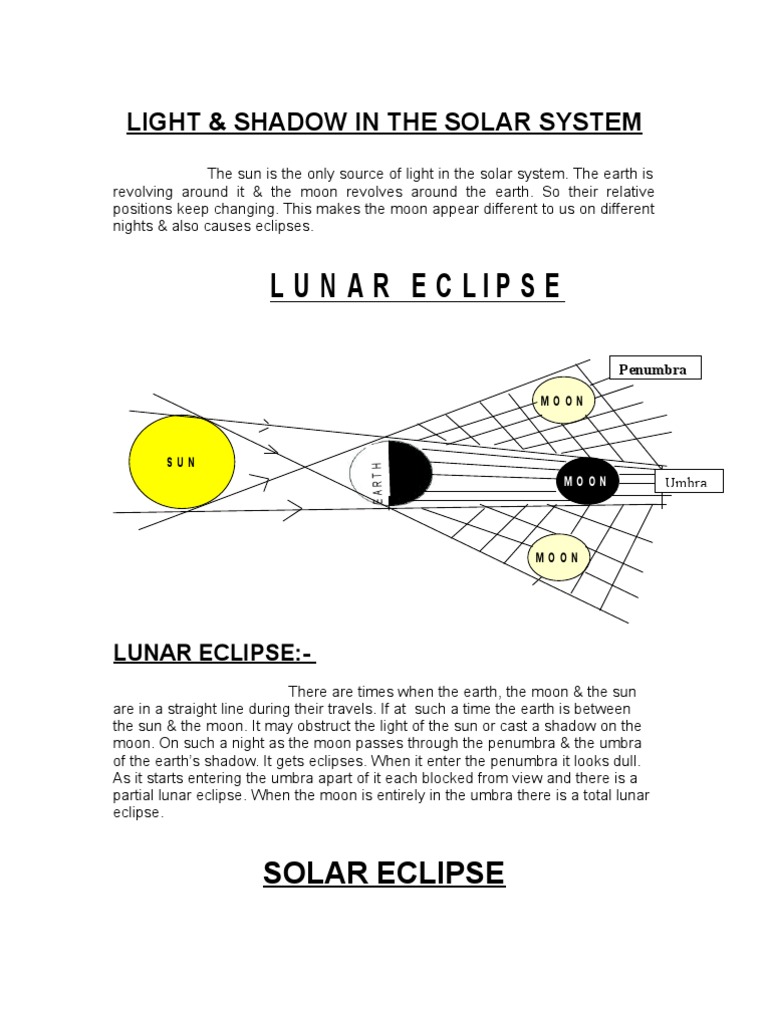 LIGHT & SHADOW IN THE SOLAR SYSTEM

The sun is the only source of light in the solar system. The earth is revolving around it & the moon revolves around the earth. So their relative positions keep changing. This makes the moon appear different to us on different nights & also causes eclipses.

L U N A R E C L I P S E

Penumbra

M O O N

S U N

E A R T H

M O O N

Umbra

M O O N

LUNAR ECLIPSE:-

There are times when the earth, the moon & the sun are in a straight line during their travels. If at such a time the earth is between the sun & the moon. It may obstruct the light of the sun or cast a shadow on the moon. On such a night as the moon passes through the penumbra & the umbra of the earth's shadow. It gets eclipses. When it enter the penumbra it looks dull. As it starts entering the umbra apart of it each blocked from view and there is a partial lunar eclipse. When the moon is entirely in the umbra there is a total lunar eclipse.

SOLAR ECLIPSE